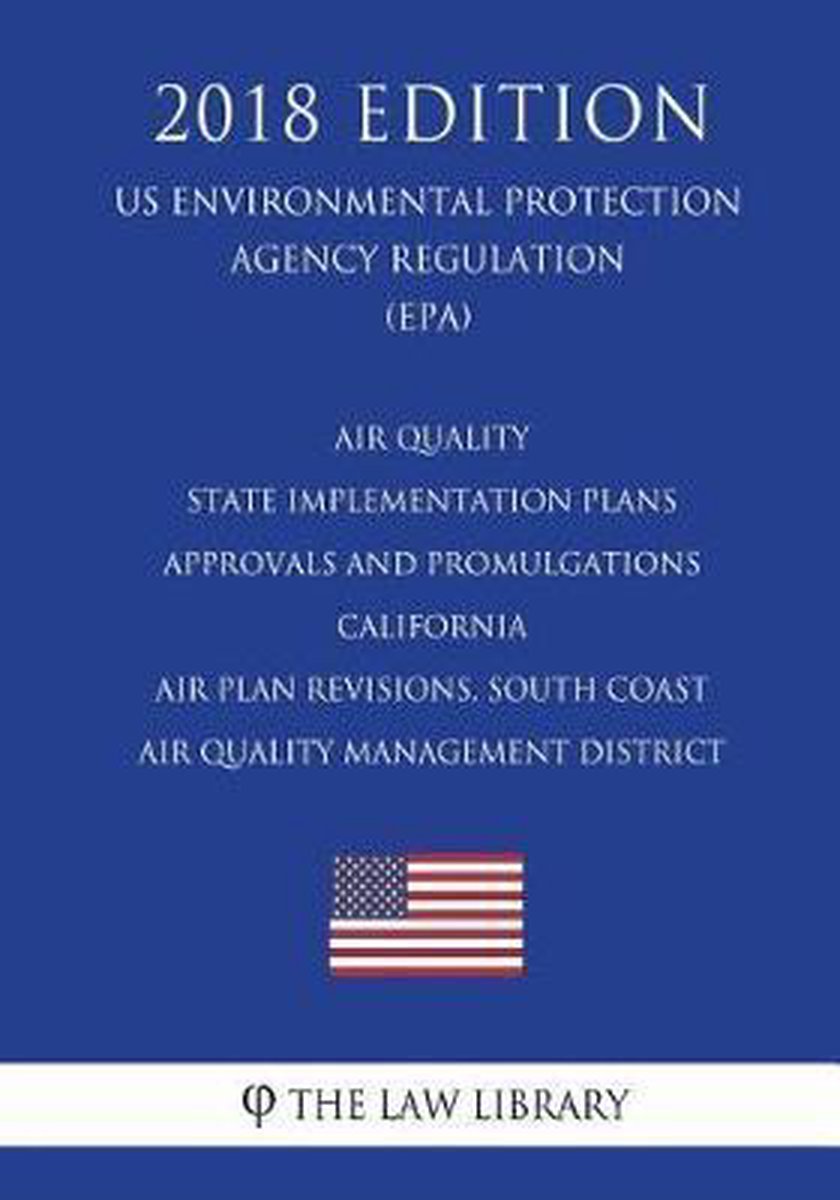 2018 EDITION

US ENVIRONMENTAL PROTECTION AGENCY REGULATION (EPA)

AIR QUALITY
STATE IMPLEMENTATION PLANS
APPROVALS AND PROMULGATIONS
CALIFORNIA
AIR PLAN REVISIONS, SOUTH COAST
AIR QUALITY MANAGEMENT DISTRICT

φ THE LAW LIBRARY